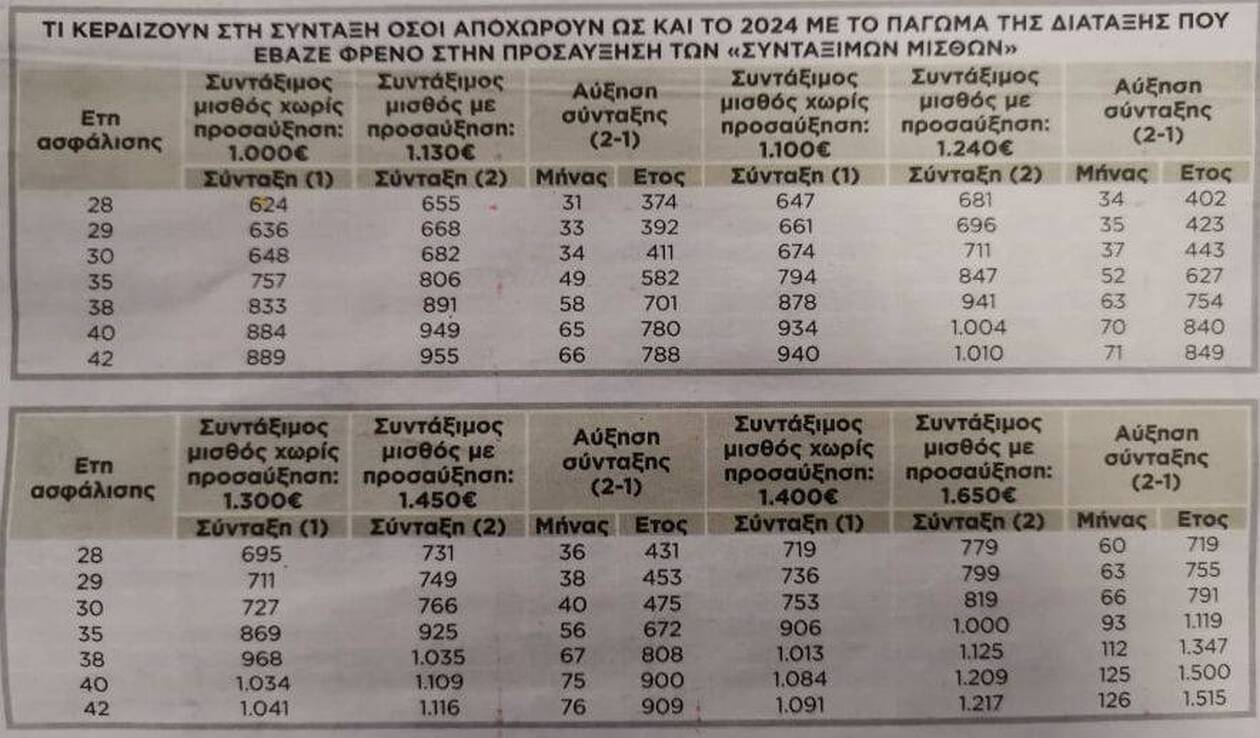 ΤΙ ΚΕΡΔΙΖΟΥΝ ΣΤΗ ΣΥΝΤΑΞΗ ΟΣΟΙ ΑΠΟΧΩΡΟΥΝ ΩΣ ΚΑΙ ΤΟ 2024 ΜΕ ΤΟ ΠΑΓΩΜΑ ΤΗΣ ΔΙΑΤΑΞΗΣ ΠΟΥ ΕΒΑΖΕ ΦΡΕΝΟ ΣΤΗΝ ΠΡΟΣΑΥΞΗΣΗ ΤΩΝ «ΣΥΝΤΑΞΙΜΩΝ ΜΙΣΘΩΝ»

| Ετη ασφάλισης | Συντάξιμος μισθός χωρίς προσαύξηση: 1.000€ Σύνταξη (1) | Συντάξιμος μισθός με προσαύξηση: 1.130€ Σύνταξη (2) | Αύξηση σύνταξης (2-1) Μήνας | Αύξηση σύνταξης (2-1) Ετος | Συντάξιμος μισθός χωρίς προσαύξηση: 1.100€ Σύνταξη (1) | Συντάξιμος μισθός με προσαύξηση: 1.240€ Σύνταξη (2) | Αύξηση σύνταξης (2-1) Μήνας | Αύξηση σύνταξης (2-1) Ετος |
|---|---|---|---|---|---|---|---|---|
| 28 | 624 | 655 | 31 | 374 | 647 | 681 | 34 | 402 |
| 29 | 636 | 668 | 33 | 392 | 661 | 696 | 35 | 423 |
| 30 | 648 | 682 | 34 | 411 | 674 | 711 | 37 | 443 |
| 35 | 757 | 806 | 49 | 582 | 794 | 847 | 52 | 627 |
| 38 | 833 | 891 | 58 | 701 | 878 | 941 | 63 | 754 |
| 40 | 884 | 949 | 65 | 780 | 934 | 1.004 | 70 | 840 |
| 42 | 889 | 955 | 66 | 788 | 940 | 1.010 | 71 | 849 |

| Ετη ασφάλισης | Συντάξιμος μισθός χωρίς προσαύξηση: 1.300€ Σύνταξη (1) | Συντάξιμος μισθός με προσαύξηση: 1.450€ Σύνταξη (2) | Αύξηση σύνταξης (2-1) Μήνας | Αύξηση σύνταξης (2-1) Ετος | Συντάξιμος μισθός χωρίς προσαύξηση: 1.400€ Σύνταξη (1) | Συντάξιμος μισθός με προσαύξηση: 1.650€ Σύνταξη (2) | Αύξηση σύνταξης (2-1) Μήνας | Αύξηση σύνταξης (2-1) Ετος |
|---|---|---|---|---|---|---|---|---|
| 28 | 695 | 731 | 36 | 431 | 719 | 779 | 60 | 719 |
| 29 | 711 | 749 | 38 | 453 | 736 | 799 | 63 | 755 |
| 30 | 727 | 766 | 40 | 475 | 753 | 819 | 66 | 791 |
| 35 | 869 | 925 | 56 | 672 | 906 | 1.000 | 93 | 1.119 |
| 38 | 968 | 1.035 | 67 | 808 | 1.013 | 1.125 | 112 | 1.347 |
| 40 | 1.034 | 1.109 | 75 | 900 | 1.084 | 1.209 | 125 | 1.500 |
| 42 | 1.041 | 1.116 | 76 | 909 | 1.091 | 1.217 | 126 | 1.515 |